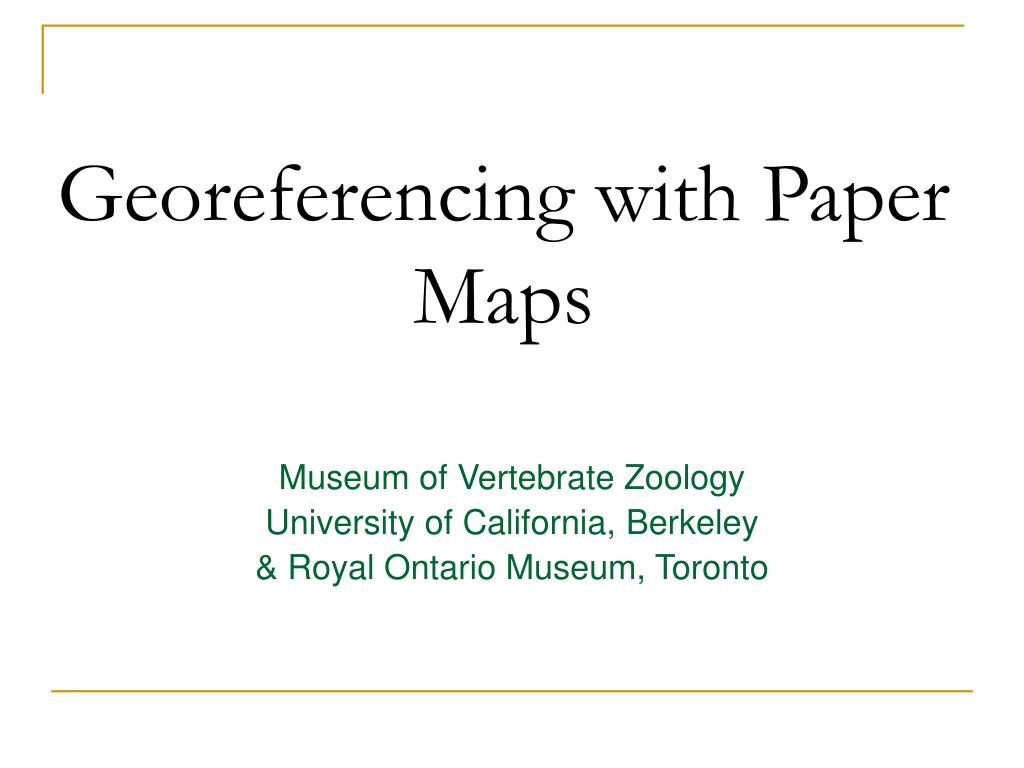 Georeferencing with Paper Maps

Museum of Vertebrate Zoology
University of California, Berkeley
& Royal Ontario Museum, Toronto